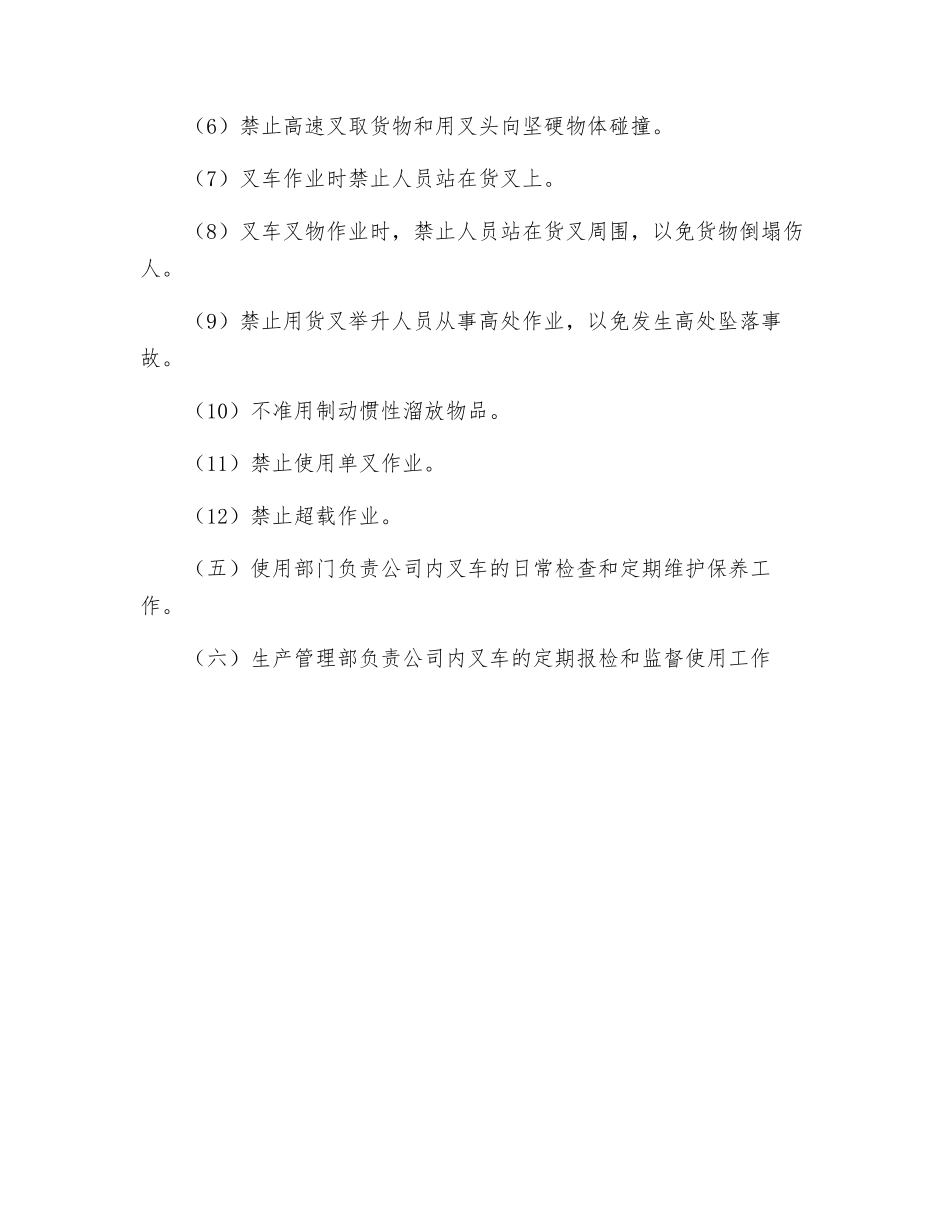 （6）禁止高速叉取货物和用叉头向坚硬物体碰撞。

（7）叉车作业时禁止人员站在货叉上。

（8）叉车叉物作业时，禁止人员站在货叉周围，以免货物倒塌伤人。

（9）禁止用货叉举升人员从事高处作业，以免发生高处坠落事故。

（10）不准用制动惯性溜放物品。

（11）禁止使用单叉作业。

（12）禁止超载作业。

（五）使用部门负责公司内叉车的日常检查和定期维护保养工作。

（六）生产管理部负责公司内叉车的定期报检和监督使用工作